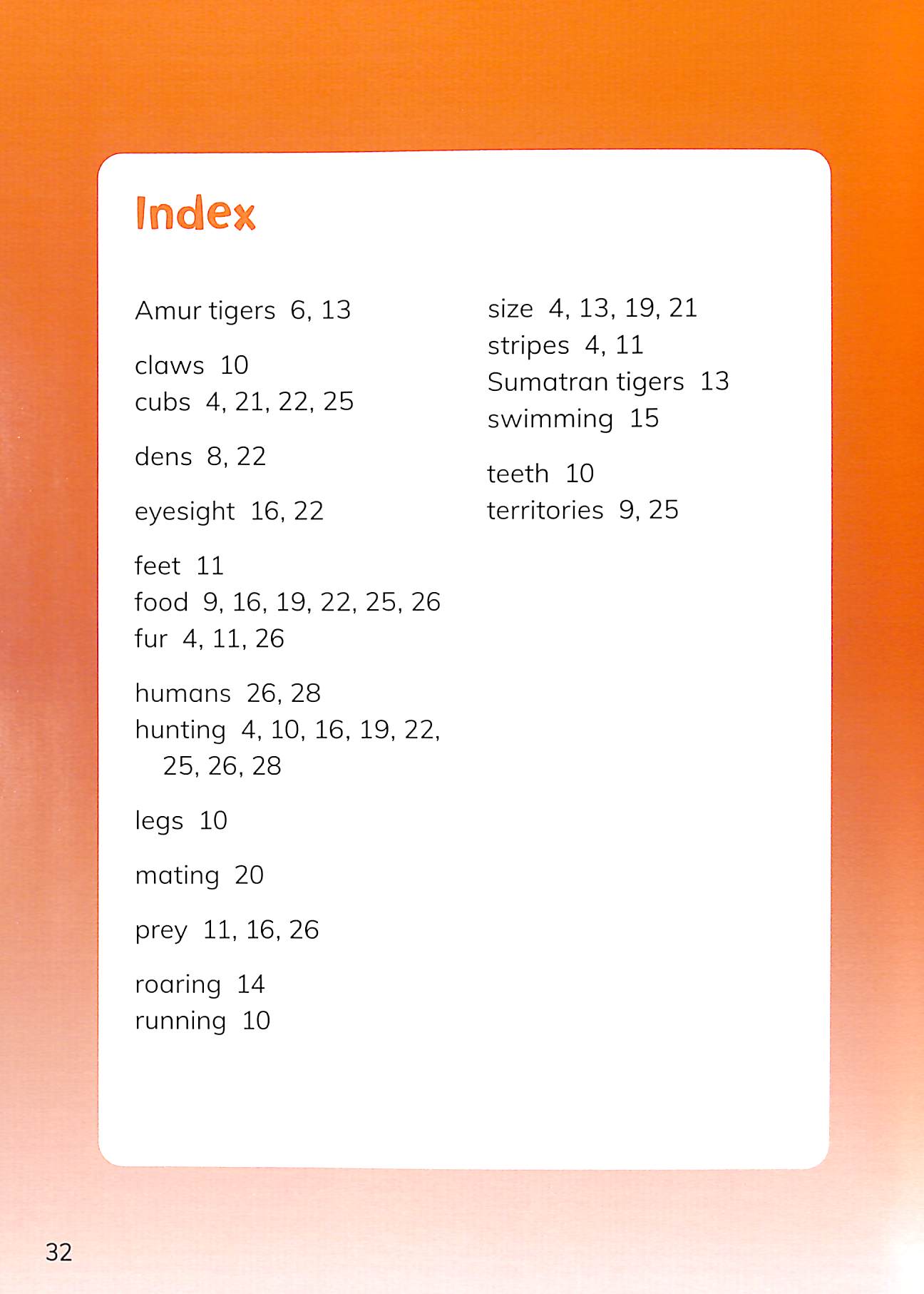 Index

Amur tigers 6, 13

claws 10
cubs 4, 21, 22, 25

dens 8, 22

eyesight 16, 22

feet 11
food 9, 16, 19, 22, 25, 26
fur 4, 11, 26

humans 26, 28
hunting 4, 10, 16, 19, 22, 25, 26, 28

legs 10

mating 20

prey 11, 16, 26

roaring 14
running 10

size 4, 13, 19, 21
stripes 4, 11
Sumatran tigers 13
swimming 15

teeth 10
territories 9, 25

32